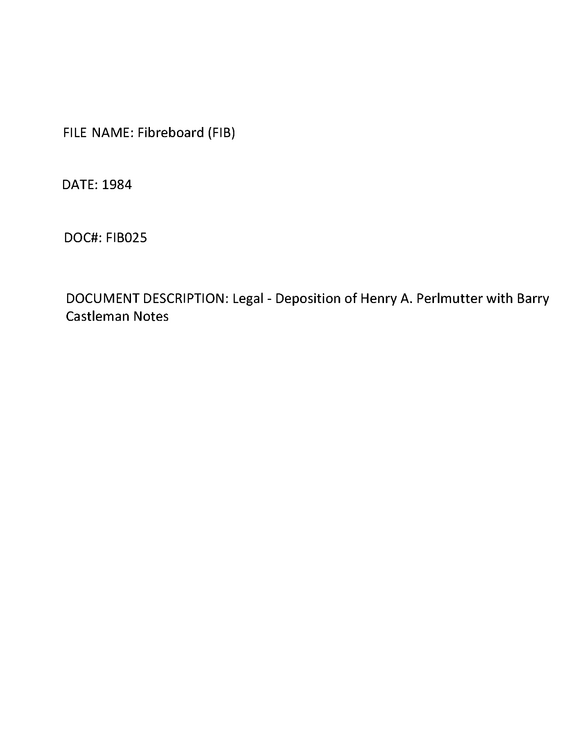 FILE NAME: Fibreboard (FIB)

DATE: 1984

DOC#: FIB025

DOCUMENT DESCRIPTION: Legal - Deposition of Henry A. Perlmutter with Barry Castleman Notes